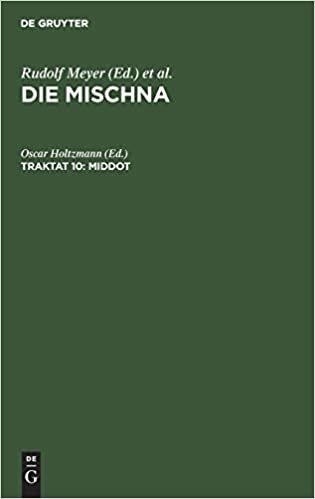 DE GRUYTER

Rudolf Meyer (Ed.) et al.
DIE MISCHNA

Oscar Holtzmann (Ed.)
TRAKTAT 10: MIDDOT

DE
G